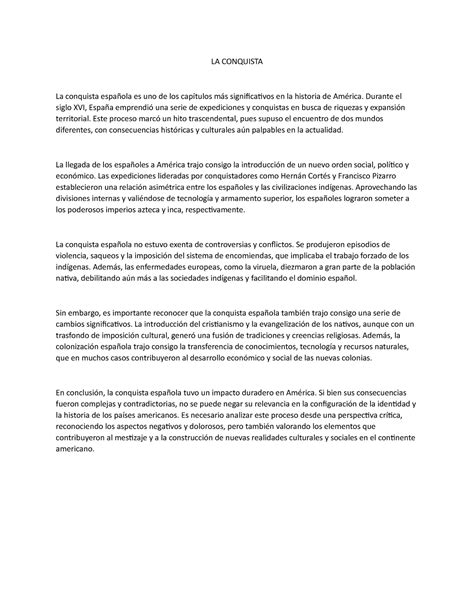 LA CONQUISTA

La conquista española es uno de los capítulos más significativos en la historia de América. Durante el siglo XVI, España emprendió una serie de expediciones y conquistas en busca de riquezas y expansión territorial. Este proceso marcó un hito trascendental, pues supuso el encuentro de dos mundos diferentes, con consecuencias históricas y culturales aún palpables en la actualidad.

La llegada de los españoles a América trajo consigo la introducción de un nuevo orden social, político y económico. Las expediciones lideradas por conquistadores como Hernán Cortés y Francisco Pizarro establecieron una relación asimétrica entre los españoles y las civilizaciones indígenas. Aprovechando las divisiones internas y valiéndose de tecnología y armamento superior, los españoles lograron someter a los poderosos imperios azteca y inca, respectivamente.

La conquista española no estuvo exenta de controversias y conflictos. Se produjeron episodios de violencia, saqueos y la imposición del sistema de encomiendas, que implicaba el trabajo forzado de los indígenas. Además, las enfermedades europeas, como la viruela, diezmaron a gran parte de la población nativa, debilitando aún más a las sociedades indígenas y facilitando el dominio español.

Sin embargo, es importante reconocer que la conquista española también trajo consigo una serie de cambios significativos. La introducción del cristianismo y la evangelización de los nativos, aunque con un trasfondo de imposición cultural, generó una fusión de tradiciones y creencias religiosas. Además, la colonización española trajo consigo la transferencia de conocimientos, tecnología y recursos naturales, que en muchos casos contribuyeron al desarrollo económico y social de las nuevas colonias.

En conclusión, la conquista española tuvo un impacto duradero en América. Si bien sus consecuencias fueron complejas y contradictorias, no se puede negar su relevancia en la configuración de la identidad y la historia de los países americanos. Es necesario analizar este proceso desde una perspectiva crítica, reconociendo los aspectos negativos y dolorosos, pero también valorando los elementos que contribuyeron al mestizaje y a la construcción de nuevas realidades culturales y sociales en el continente americano.